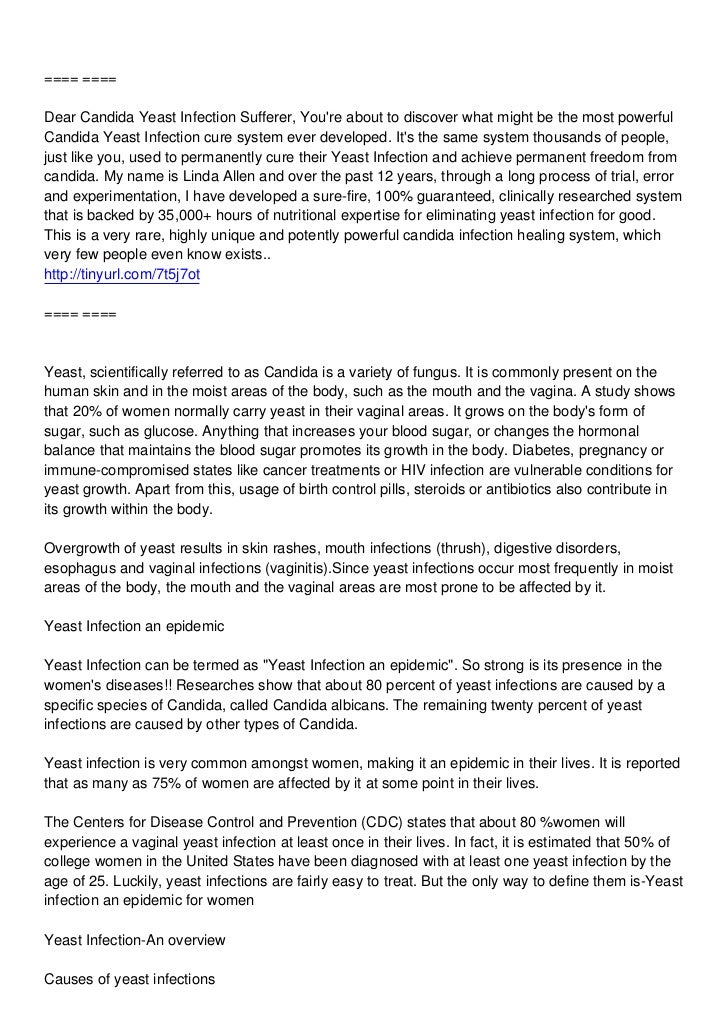 ==== ====

Dear Candida Yeast Infection Sufferer, You're about to discover what might be the most powerful Candida Yeast Infection cure system ever developed. It's the same system thousands of people, just like you, used to permanently cure their Yeast Infection and achieve permanent freedom from candida. My name is Linda Allen and over the past 12 years, through a long process of trial, error and experimentation, I have developed a sure-fire, 100% guaranteed, clinically researched system that is backed by 35,000+ hours of nutritional expertise for eliminating yeast infection for good. This is a very rare, highly unique and potently powerful candida infection healing system, which very few people even know exists..
http://tinyurl.com/7t5j7ot

==== ====

Yeast, scientifically referred to as Candida is a variety of fungus. It is commonly present on the human skin and in the moist areas of the body, such as the mouth and the vagina. A study shows that 20% of women normally carry yeast in their vaginal areas. It grows on the body's form of sugar, such as glucose. Anything that increases your blood sugar, or changes the hormonal balance that maintains the blood sugar promotes its growth in the body. Diabetes, pregnancy or immune-compromised states like cancer treatments or HIV infection are vulnerable conditions for yeast growth. Apart from this, usage of birth control pills, steroids or antibiotics also contribute in its growth within the body.

Overgrowth of yeast results in skin rashes, mouth infections (thrush), digestive disorders, esophagus and vaginal infections (vaginitis).Since yeast infections occur most frequently in moist areas of the body, the mouth and the vaginal areas are most prone to be affected by it.

Yeast Infection an epidemic

Yeast Infection can be termed as "Yeast Infection an epidemic". So strong is its presence in the women's diseases!! Researches show that about 80 percent of yeast infections are caused by a specific species of Candida, called Candida albicans. The remaining twenty percent of yeast infections are caused by other types of Candida.

Yeast infection is very common amongst women, making it an epidemic in their lives. It is reported that as many as 75% of women are affected by it at some point in their lives.

The Centers for Disease Control and Prevention (CDC) states that about 80 %women will experience a vaginal yeast infection at least once in their lives. In fact, it is estimated that 50% of college women in the United States have been diagnosed with at least one yeast infection by the age of 25. Luckily, yeast infections are fairly easy to treat. But the only way to define them is-Yeast infection an epidemic for women

Yeast Infection-An overview

Causes of yeast infections